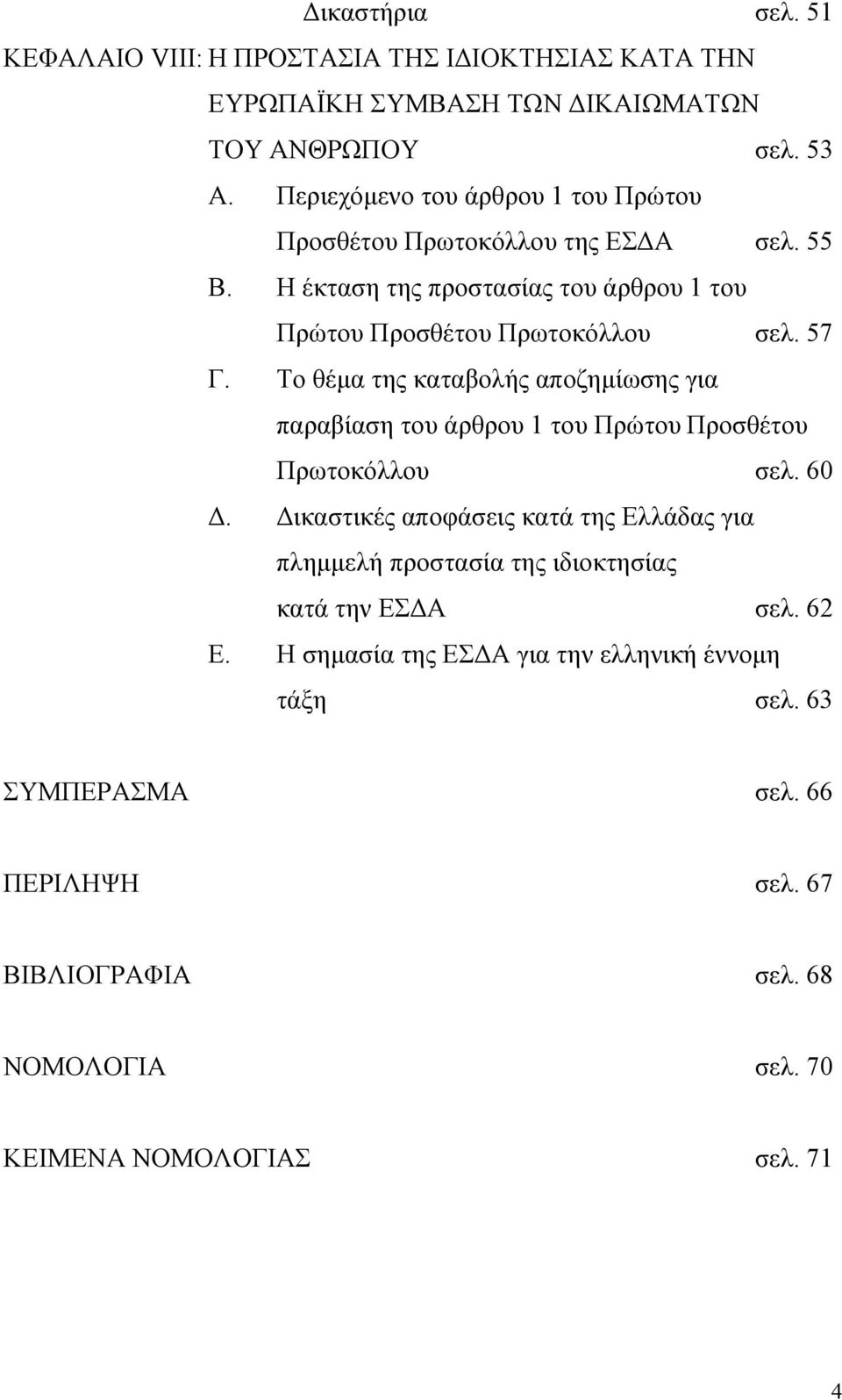 Δικαστήρια σελ. 51

ΚΕΦΑΛΑΙΟ VIII: Η ΠΡΟΣΤΑΣΙΑ ΤΗΣ ΙΔΙΟΚΤΗΣΙΑΣ ΚΑΤΑ ΤΗΝ ΕΥΡΩΠΑΪΚΗ ΣΥΜΒΑΣΗ ΤΩΝ ΔΙΚΑΙΩΜΑΤΩΝ ΤΟΥ ΑΝΘΡΩΠΟΥ σελ. 53

Α. Περιεχόμενο του άρθρου 1 του Πρώτου Προσθέτου Πρωτοκόλλου της ΕΣΔΑ σελ. 55

Β. Η έκταση της προστασίας του άρθρου 1 του Πρώτου Προσθέτου Πρωτοκόλλου σελ. 57

Γ. Το θέμα της καταβολής αποζημίωσης για παραβίαση του άρθρου 1 του Πρώτου Προσθέτου Πρωτοκόλλου σελ. 60

Δ. Δικαστικές αποφάσεις κατά της Ελλάδας για πλημμελή προστασία της ιδιοκτησίας κατά την ΕΣΔΑ σελ. 62

Ε. Η σημασία της ΕΣΔΑ για την ελληνική έννομη τάξη σελ. 63

ΣΥΜΠΕΡΑΣΜΑ σελ. 66

ΠΕΡΙΛΗΨΗ σελ. 67

ΒΙΒΛΙΟΓΡΑΦΙΑ σελ. 68

ΝΟΜΟΛΟΓΙΑ σελ. 70

ΚΕΙΜΕΝΑ ΝΟΜΟΛΟΓΙΑΣ σελ. 71

4